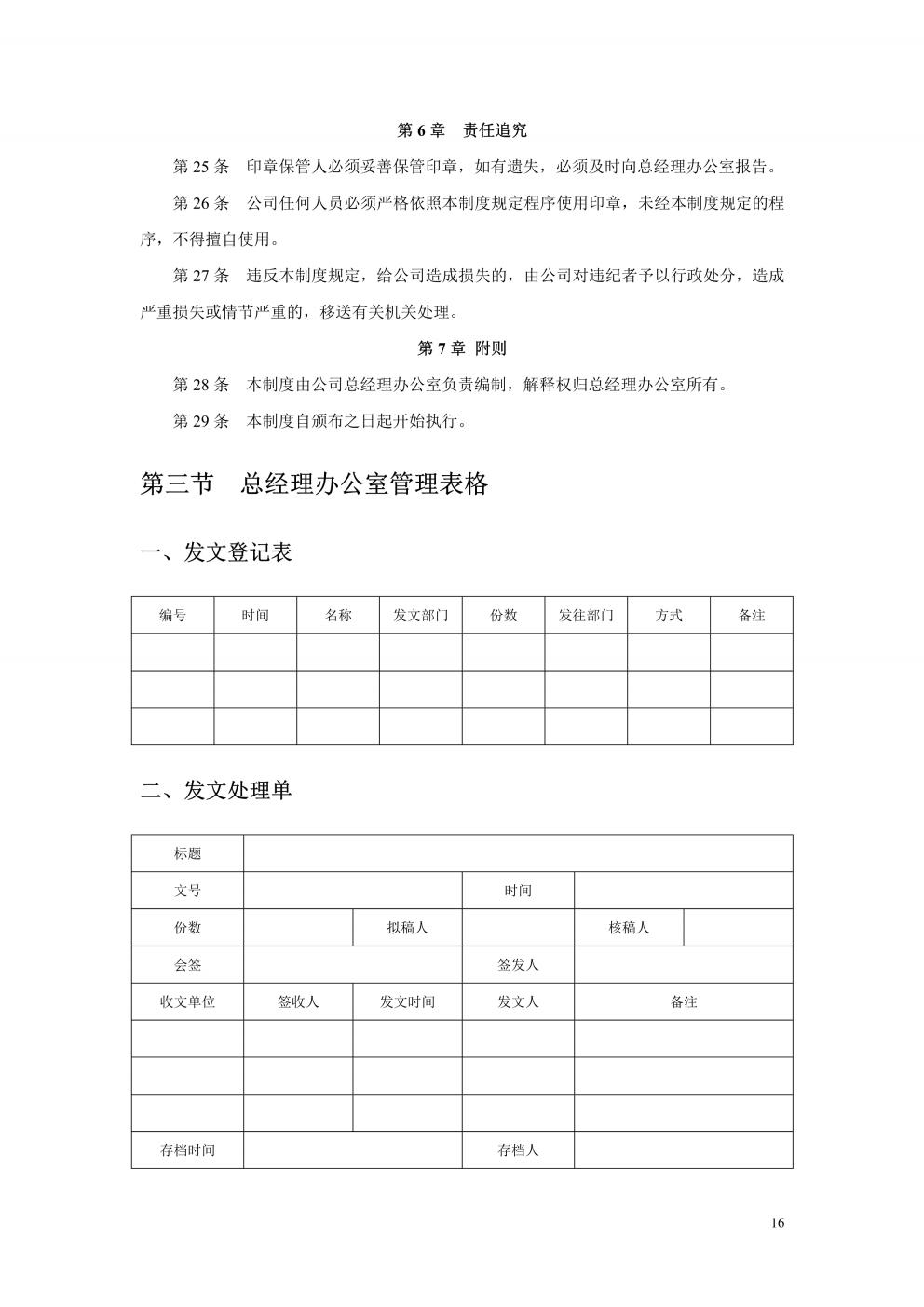 第 6 章　责任追究

第 25 条　印章保管人必须妥善保管印章，如有遗失，必须及时向总经理办公室报告。

第 26 条　公司任何人员必须严格依照本制度规定程序使用印章，未经本制度规定的程序，不得擅自使用。

第 27 条　违反本制度规定，给公司造成损失的，由公司对违纪者予以行政处分，造成严重损失或情节严重的，移送有关机关处理。

第 7 章 附则

第 28 条　本制度由公司总经理办公室负责编制，解释权归总经理办公室所有。

第 29 条　本制度自颁布之日起开始执行。

第三节　总经理办公室管理表格

一、发文登记表

| 编号 | 时间 | 名称 | 发文部门 | 份数 | 发往部门 | 方式 | 备注 |
|---|---|---|---|---|---|---|---|
| | | | | | | | |
| | | | | | | | |
| | | | | | | | |

二、发文处理单

| 标题 | | | | | |
|---|---|---|---|---|---|
| 文号 | | | 时间 | | |
| 份数 | | 拟稿人 | | 核稿人 | |
| 会签 | | | 签发人 | | |
| 收文单位 | 签收人 | 发文时间 | 发文人 | 备注 | |
| | | | | | |
| | | | | | |
| | | | | | |
| 存档时间 | | | 存档人 | | |

16